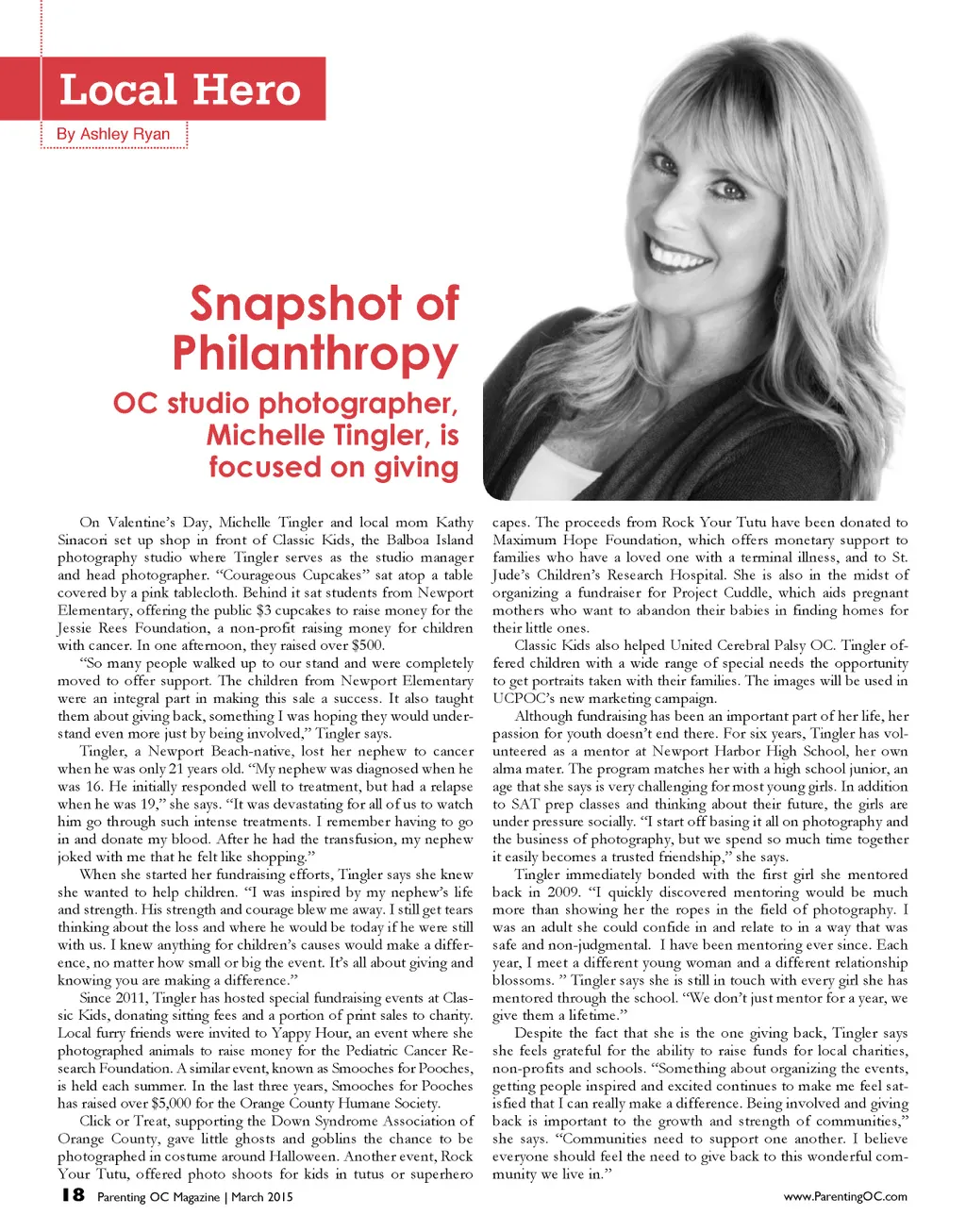 Local Hero

By Ashley Ryan

Snapshot of Philanthropy

OC studio photographer, Michelle Tingler, is focused on giving

On Valentine's Day, Michelle Tingler and local mom Kathy Sinacori set up shop in front of Classic Kids, the Balboa Island photography studio where Tingler serves as the studio manager and head photographer. "Courageous Cupcakes" sat atop a table covered by a pink tablecloth. Behind it sat students from Newport Elementary, offering the public $3 cupcakes to raise money for the Jessie Rees Foundation, a non-profit raising money for children with cancer. In one afternoon, they raised over $500.

"So many people walked up to our stand and were completely moved to offer support. The children from Newport Elementary were an integral part in making this sale a success. It also taught them about giving back, something I was hoping they would understand even more just by being involved," Tingler says.

Tingler, a Newport Beach-native, lost her nephew to cancer when he was only 21 years old. "My nephew was diagnosed when he was 16. He initially responded well to treatment, but had a relapse when he was 19," she says. "It was devastating for all of us to watch him go through such intense treatments. I remember having to go in and donate my blood. After he had the transfusion, my nephew joked with me that he felt like shopping."

When she started her fundraising efforts, Tingler says she knew she wanted to help children. "I was inspired by my nephew's life and strength. His strength and courage blew me away. I still get tears thinking about the loss and where he would be today if he were still with us. I knew anything for children's causes would make a difference, no matter how small or big the event. It's all about giving and knowing you are making a difference."

Since 2011, Tingler has hosted special fundraising events at Classic Kids, donating sitting fees and a portion of print sales to charity. Local furry friends were invited to Yappy Hour, an event where she photographed animals to raise money for the Pediatric Cancer Research Foundation. A similar event, known as Smooches for Pooches, is held each summer. In the last three years, Smooches for Pooches has raised over $5,000 for the Orange County Humane Society.

Click or Treat, supporting the Down Syndrome Association of Orange County, gave little ghosts and goblins the chance to be photographed in costume around Halloween. Another event, Rock Your Tutu, offered photo shoots for kids in tutus or superhero capes. The proceeds from Rock Your Tutu have been donated to Maximum Hope Foundation, which offers monetary support to families who have a loved one with a terminal illness, and to St. Jude's Children's Research Hospital. She is also in the midst of organizing a fundraiser for Project Cuddle, which aids pregnant mothers who want to abandon their babies in finding homes for their little ones.

Classic Kids also helped United Cerebral Palsy OC. Tingler offered children with a wide range of special needs the opportunity to get portraits taken with their families. The images will be used in UCPOC's new marketing campaign.

Although fundraising has been an important part of her life, her passion for youth doesn't end there. For six years, Tingler has volunteered as a mentor at Newport Harbor High School, her own alma mater. The program matches her with a high school junior, an age that she says is very challenging for most young girls. In addition to SAT prep classes and thinking about their future, the girls are under pressure socially. "I start off basing it all on photography and the business of photography, but we spend so much time together it easily becomes a trusted friendship," she says.

Tingler immediately bonded with the first girl she mentored back in 2009. "I quickly discovered mentoring would be much more than showing her the ropes in the field of photography. I was an adult she could confide in and relate to in a way that was safe and non-judgmental. I have been mentoring ever since. Each year, I meet a different young woman and a different relationship blossoms. " Tingler says she is still in touch with every girl she has mentored through the school. "We don't just mentor for a year, we give them a lifetime."

Despite the fact that she is the one giving back, Tingler says she feels grateful for the ability to raise funds for local charities, non-profits and schools. "Something about organizing the events, getting people inspired and excited continues to make me feel satisfied that I can really make a difference. Being involved and giving back is important to the growth and strength of communities," she says. "Communities need to support one another. I believe everyone should feel the need to give back to this wonderful community we live in."

18 Parenting OC Magazine | March 2015

www.ParentingOC.com